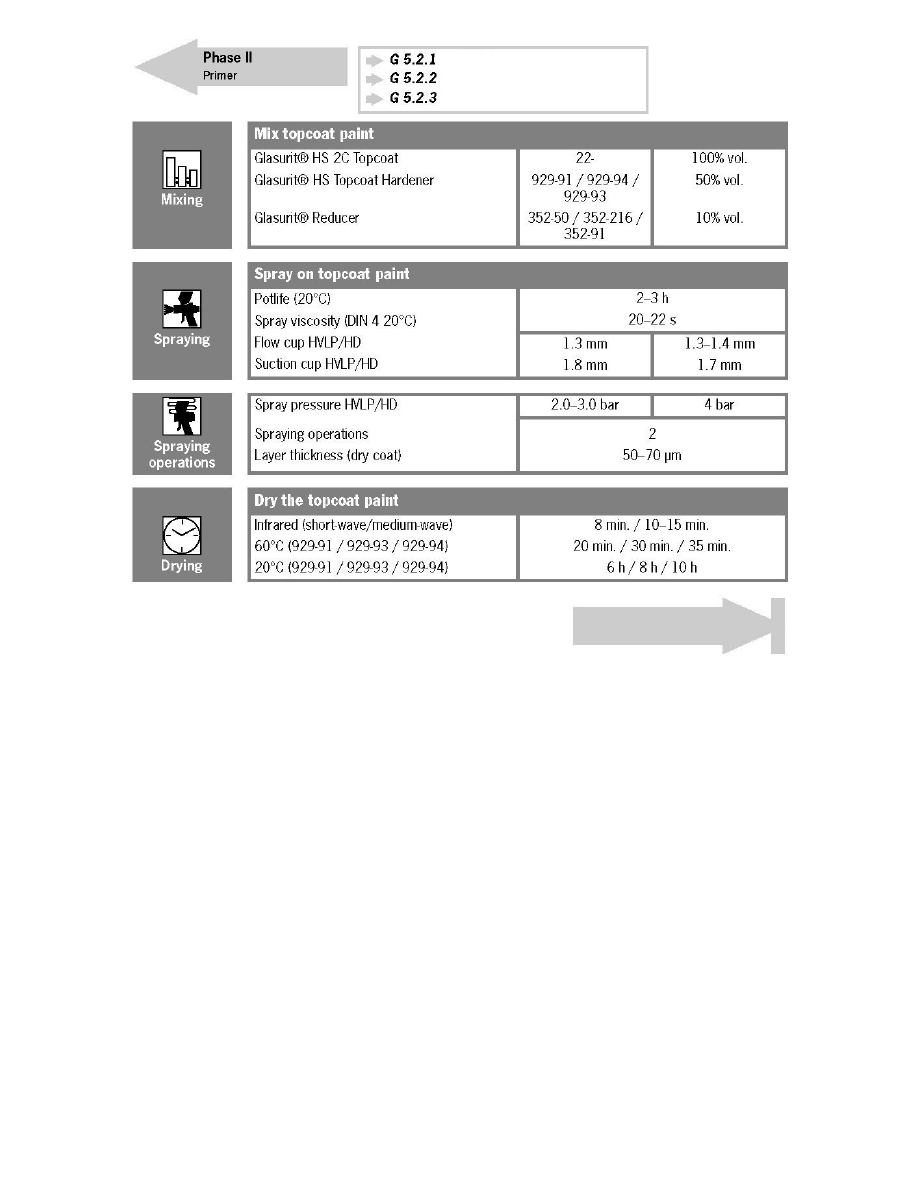 Phase II
Primer

G 5.2.1
G 5.2.2
G 5.2.3

Mixing

| Mix topcoat paint | | |
|---|---|---|
| Glasurit® HS 2C Topcoat | 22- | 100% vol. |
| Glasurit® HS Topcoat Hardener | 929-91 / 929-94 / 929-93 | 50% vol. |
| Glasurit® Reducer | 352-50 / 352-216 / 352-91 | 10% vol. |

Spraying

| Spray on topcoat paint | | |
|---|---|---|
| Potlife (20°C) | 2–3 h | |
| Spray viscosity (DIN 4 20°C) | 20–22 s | |
| Flow cup HVLP/HD | 1.3 mm | 1.3–1.4 mm |
| Suction cup HVLP/HD | 1.8 mm | 1.7 mm |

Spraying operations

| Spray pressure HVLP/HD | 2.0–3.0 bar | 4 bar |
|---|---|---|
| Spraying operations | 2 | |
| Layer thickness (dry coat) | 50–70 µm | |

Drying

| Dry the topcoat paint | |
|---|---|
| Infrared (short-wave/medium-wave) | 8 min. / 10–15 min. |
| 60°C (929-91 / 929-93 / 929-94) | 20 min. / 30 min. / 35 min. |
| 20°C (929-91 / 929-93 / 929-94) | 6 h / 8 h / 10 h |